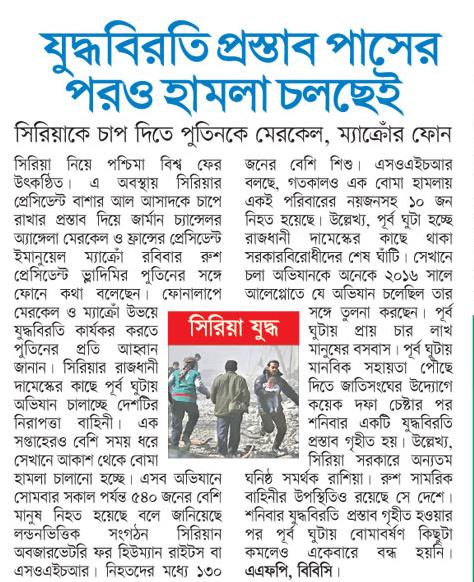 যুদ্ধবিরতি প্রস্তাব পাসের পরও হামলা চলছেই

সিরিয়াকে চাপ দিতে পুতিনকে মেরকেল, ম্যাক্রোঁর ফোন

সিরিয়া নিয়ে পশ্চিমা বিশ্ব ফের উৎকণ্ঠিত। এ অবস্থায় সিরিয়ার প্রেসিডেন্ট বাশার আল আসাদকে চাপে রাখার প্রস্তাব দিয়ে জার্মান চ্যান্সেলর অ্যাঙ্গেলা মেরকেল ও ফ্রান্সের প্রেসিডেন্ট ইমানুয়েল ম্যাক্রোঁ রবিবার রুশ প্রেসিডেন্ট ভ্লাদিমির পুতিনের সঙ্গে ফোনে কথা বলেছেন। ফোনালাপে মেরকেল ও ম্যাক্রোঁ উভয়ে যুদ্ধবিরতি কার্যকর করতে পুতিনের প্রতি আহ্বান জানান। সিরিয়ার রাজধানী দামেস্কের কাছে পূর্ব ঘুটায় অভিযান চালাচ্ছে দেশটির নিরাপত্তা বাহিনী। এক সপ্তাহেরও বেশি সময় ধরে সেখানে আকাশ থেকে বোমা হামলা চালানো হচ্ছে। এসব অভিযানে সোমবার সকাল পর্যন্ত ৫৪০ জনের বেশি মানুষ নিহত হয়েছে বলে জানিয়েছে লন্ডনভিত্তিক সংগঠন সিরিয়ান অবজারভেটরি ফর হিউম্যান রাইটস বা এসওএইচআর। নিহতদের মধ্যে ১৩০ জনের বেশি শিশু। এসওএইচআর বলছে, গতকালও এক বোমা হামলায় একই পরিবারের নয়জনসহ ১০ জন নিহত হয়েছে। উল্লেখ্য, পূর্ব ঘুটা হচ্ছে রাজধানী দামেস্কের কাছে থাকা সরকারবিরোধীদের শেষ ঘাঁটি। সেখানে চলা অভিযানকে অনেকে ২০১৬ সালে আলেপ্পোতে যে অভিযান চলেছিল তার সঙ্গে তুলনা করছেন। পূর্ব ঘুটায় প্রায় চার লাখ মানুষের বসবাস। পূর্ব ঘুটায় মানবিক সহায়তা পৌঁছে দিতে জাতিসংঘের উদ্যোগে কয়েক দফা চেষ্টার পর শনিবার একটি যুদ্ধবিরতি প্রস্তাব গৃহীত হয়। উল্লেখ্য, সিরিয়া সরকারে অন্যতম ঘনিষ্ঠ সমর্থক রাশিয়া। রুশ সামরিক বাহিনীর উপস্থিতিও রয়েছে সে দেশে। শনিবার যুদ্ধবিরতি প্রস্তাব গৃহীত হওয়ার পর পূর্ব ঘুটায় বোমাবর্ষণ কিছুটা কমলেও একেবারে বন্ধ হয়নি। এএফপি, বিবিসি।

সিরিয়া যুদ্ধ